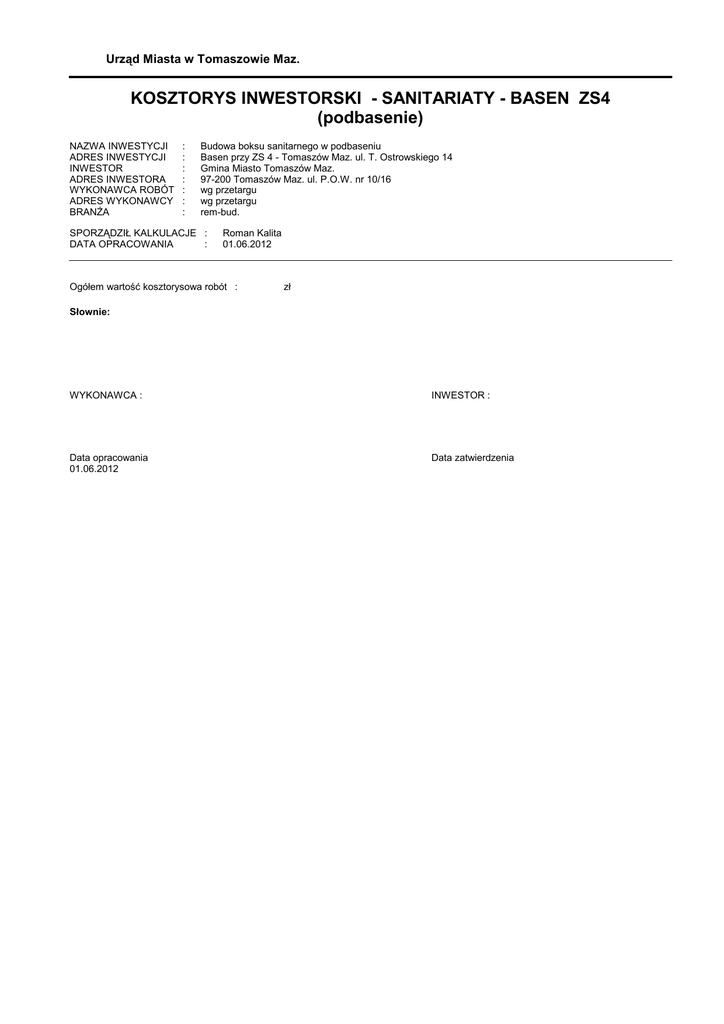 Urząd Miasta w Tomaszowie Maz.

KOSZTORYS INWESTORSKI - SANITARIATY - BASEN ZS4 (podbasenie)

NAZWA INWESTYCJI : Budowa boksu sanitarnego w podbaseniu
ADRES INWESTYCJI : Basen przy ZS 4 - Tomaszów Maz. ul. T. Ostrowskiego 14
INWESTOR : Gmina Miasto Tomaszów Maz.
ADRES INWESTORA : 97-200 Tomaszów Maz. ul. P.O.W. nr 10/16
WYKONAWCA ROBÓT : wg przetargu
ADRES WYKONAWCY : wg przetargu
BRANŻA : rem-bud.

SPORZĄDZIŁ KALKULACJE : Roman Kalita
DATA OPRACOWANIA : 01.06.2012

Ogółem wartość kosztorysowa robót : zł

Słownie:

WYKONAWCA :

INWESTOR :

Data opracowania
01.06.2012

Data zatwierdzenia